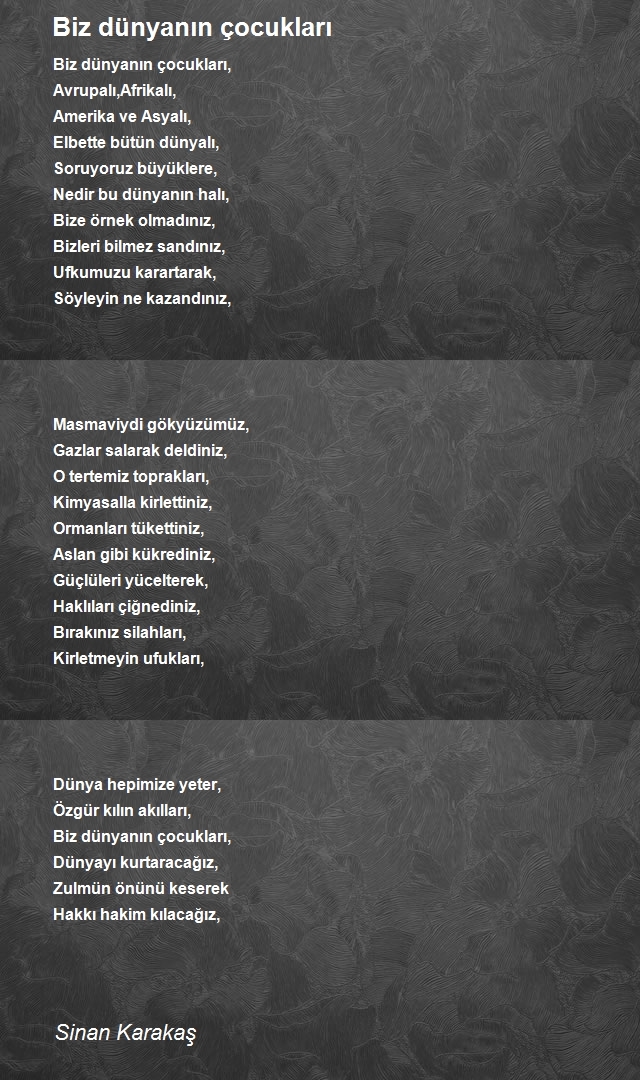 Biz dünyanın çocukları

Biz dünyanın çocukları,
Avrupalı,Afrikalı,
Amerika ve Asyalı,
Elbette bütün dünyalı,
Soruyoruz büyüklere,
Nedir bu dünyanın halı,
Bize örnek olmadınız,
Bizleri bilmez sandınız,
Ufkumuzu karartarak,
Söyleyin ne kazandınız,

Masmaviydi gökyüzümüz,
Gazlar salarak deldiniz,
O tertemiz toprakları,
Kimyasalla kirlettiniz,
Ormanları tükettiniz,
Aslan gibi kükrediniz,
Güçlüleri yücelterek,
Haklıları çiğnediniz,
Bırakınız silahları,
Kirletmeyin ufukları,

Dünya hepimize yeter,
Özgür kılın akılları,
Biz dünyanın çocukları,
Dünyayı kurtaracağız,
Zulmün önünü keserek
Hakkı hakim kılacağız,

Sinan Karakaş